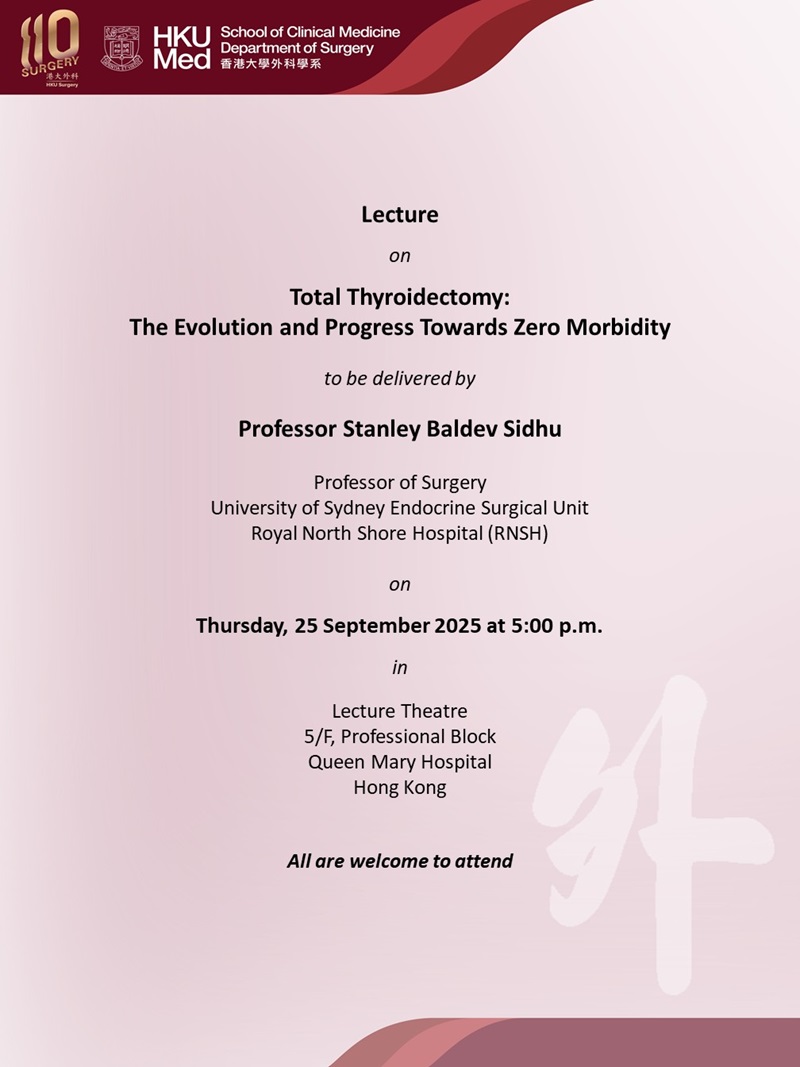 110
SURGERY
港大外科
HKU Surgery

HKU Med
School of Clinical Medicine
Department of Surgery
香港大學外科學系

Lecture

on

Total Thyroidectomy:
The Evolution and Progress Towards Zero Morbidity

to be delivered by

Professor Stanley Baldev Sidhu

Professor of Surgery
University of Sydney Endocrine Surgical Unit
Royal North Shore Hospital (RNSH)

on

Thursday, 25 September 2025 at 5:00 p.m.

in

Lecture Theatre
5/F, Professional Block
Queen Mary Hospital
Hong Kong

All are welcome to attend

外